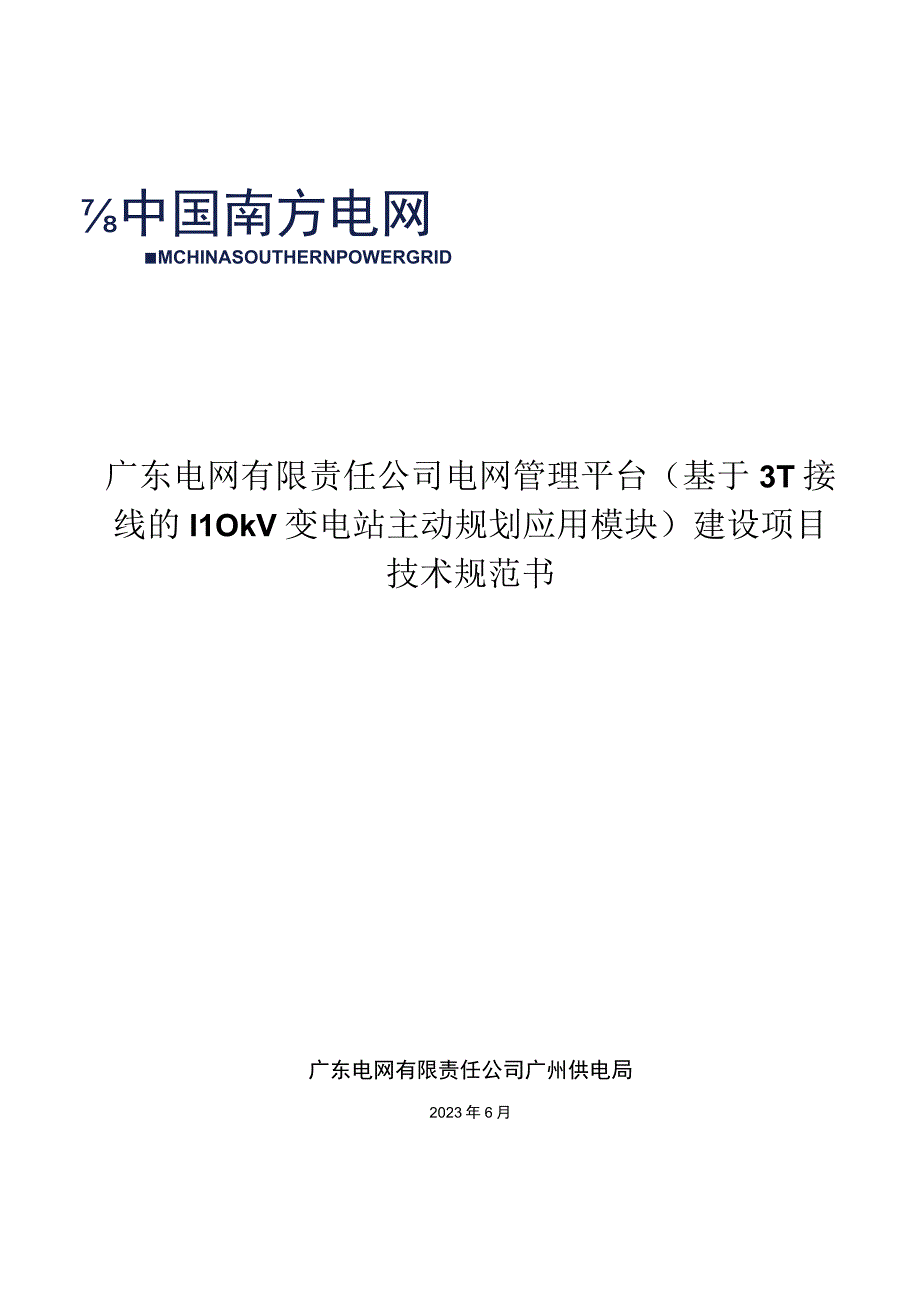 ⅞中国南方电网
■MCHINASOUTHERNPOWERGRID

广东电网有限责任公司电网管理平台（基于3T接线的I1OkV变电站主动规划应用模块）建设项目技术规范书

广东电网有限责任公司广州供电局

2023年6月